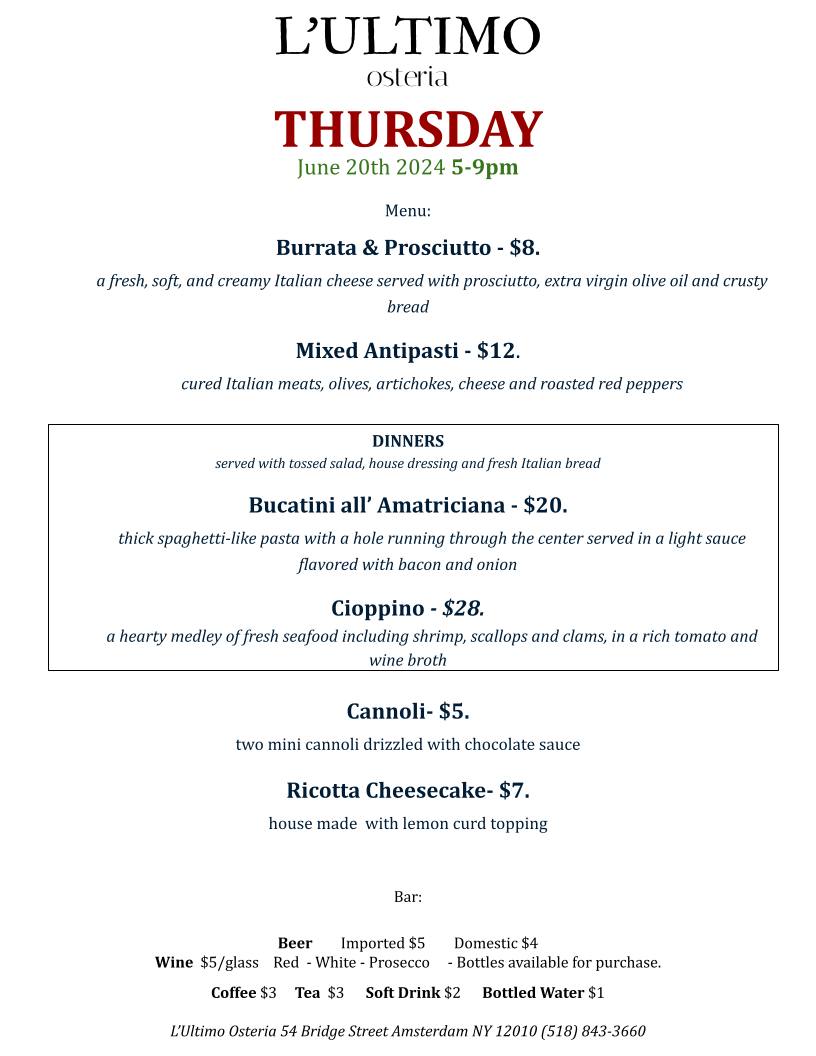 L'ULTIMO
osteria

THURSDAY
June 20th 2024 5-9pm

Menu:

Burrata & Prosciutto - $8.

a fresh, soft, and creamy Italian cheese served with prosciutto, extra virgin olive oil and crusty bread

Mixed Antipasti - $12.

cured Italian meats, olives, artichokes, cheese and roasted red peppers

DINNERS
served with tossed salad, house dressing and fresh Italian bread

Bucatini all' Amatriciana - $20.

thick spaghetti-like pasta with a hole running through the center served in a light sauce flavored with bacon and onion

Cioppino - $28.

a hearty medley of fresh seafood including shrimp, scallops and clams, in a rich tomato and wine broth

Cannoli- $5.

two mini cannoli drizzled with chocolate sauce

Ricotta Cheesecake- $7.

house made with lemon curd topping

Bar:

Beer Imported $5 Domestic $4
Wine $5/glass Red - White - Prosecco - Bottles available for purchase.

Coffee $3 Tea $3 Soft Drink $2 Bottled Water $1

L'Ultimo Osteria 54 Bridge Street Amsterdam NY 12010 (518) 843-3660